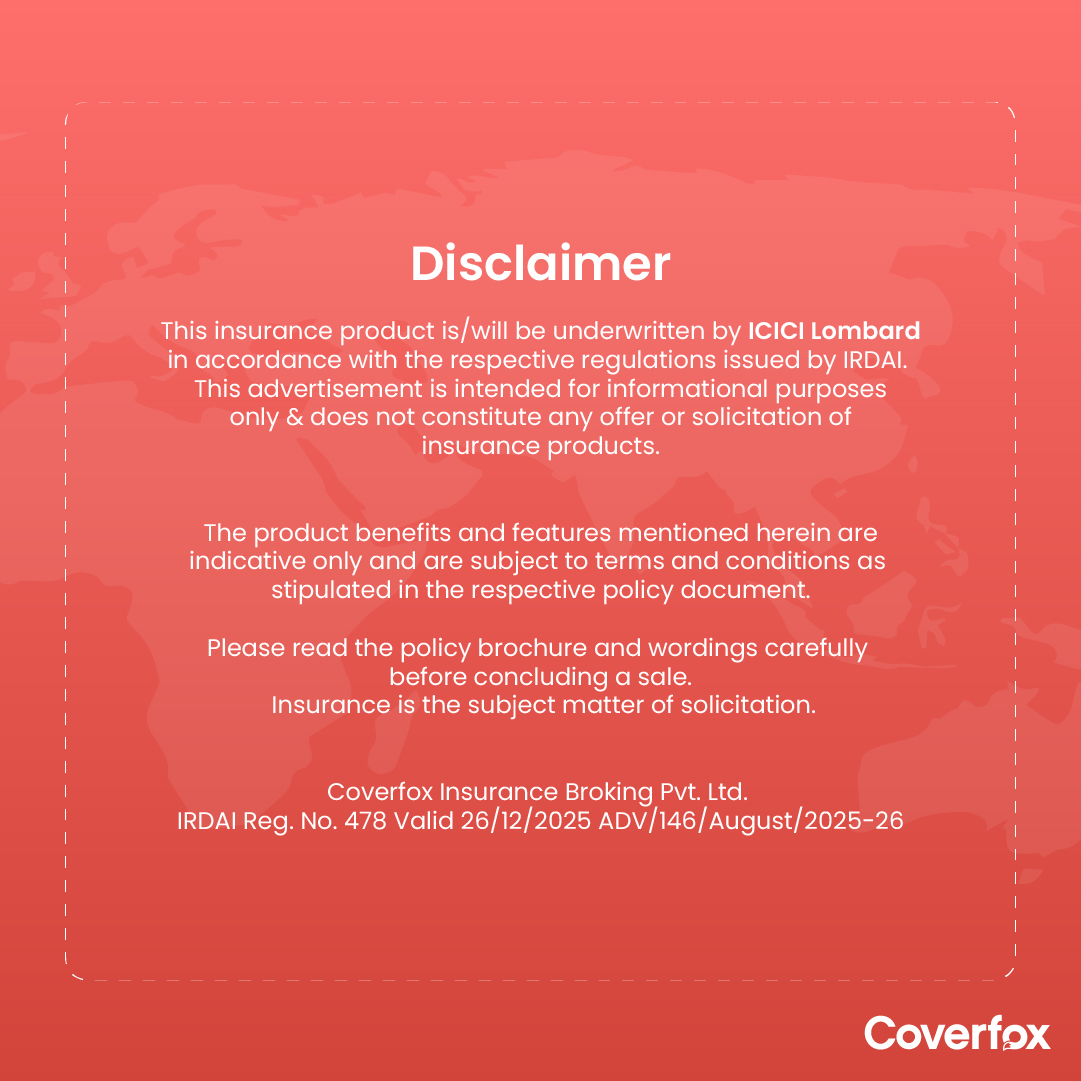 Disclaimer

This insurance product is/will be underwritten by ICICI Lombard in accordance with the respective regulations issued by IRDAI. This advertisement is intended for informational purposes only & does not constitute any offer or solicitation of insurance products.

The product benefits and features mentioned herein are indicative only and are subject to terms and conditions as stipulated in the respective policy document.

Please read the policy brochure and wordings carefully before concluding a sale.
Insurance is the subject matter of solicitation.

Coverfox Insurance Broking Pvt. Ltd.
IRDAI Reg. No. 478 Valid 26/12/2025 ADV/146/August/2025-26

Coverfox